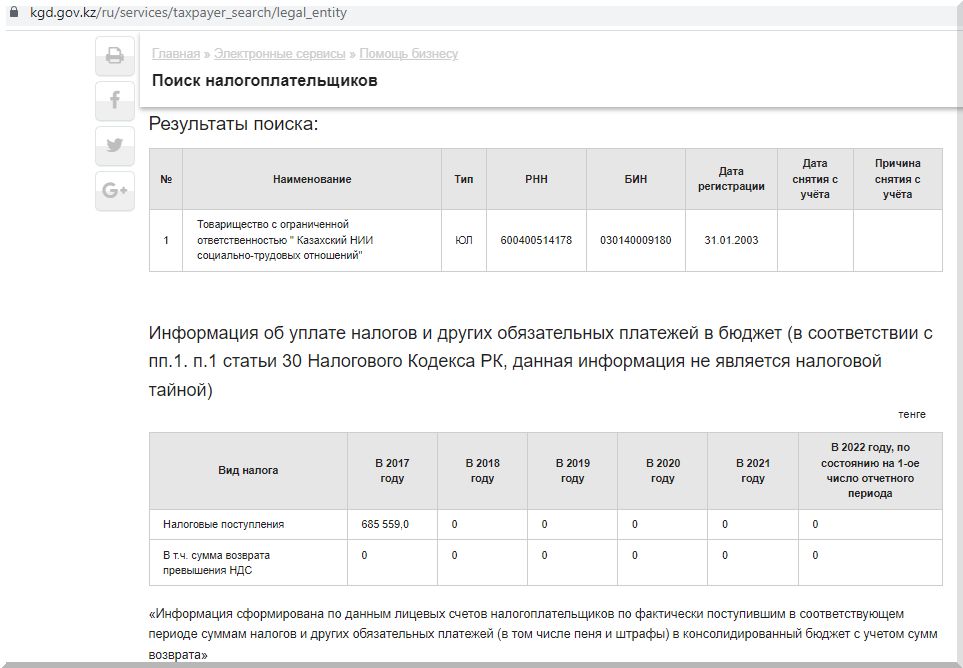 kgd.gov.kz/ru/services/taxpayer_search/legal_entity

Главная » Электронные сервисы » Помощь бизнесу

Поиск налогоплательщиков

Результаты поиска:

| № | Наименование | Тип | РНН | БИН | Дата регистрации | Дата снятия с учёта | Причина снятия с учёта |
|---|---|---|---|---|---|---|---|
| 1 | Товарищество с ограниченной ответственностью " Казахский НИИ социально-трудовых отношений" | ЮЛ | 600400514178 | 030140009180 | 31.01.2003 | | |

Информация об уплате налогов и других обязательных платежей в бюджет (в соответствии с пп.1. п.1 статьи 30 Налогового Кодекса РК, данная информация не является налоговой тайной)

тенге

| Вид налога | В 2017 году | В 2018 году | В 2019 году | В 2020 году | В 2021 году | В 2022 году, по состоянию на 1-ое число отчетного периода |
|---|---|---|---|---|---|---|
| Налоговые поступления | 685 559,0 | 0 | 0 | 0 | 0 | 0 |
| В т.ч. сумма возврата превышения НДС | 0 | 0 | 0 | 0 | 0 | 0 |

«Информация сформирована по данным лицевых счетов налогоплательщиков по фактически поступившим в соответствующем периоде суммам налогов и других обязательных платежей (в том числе пеня и штрафы) в консолидированный бюджет с учетом сумм возврата»